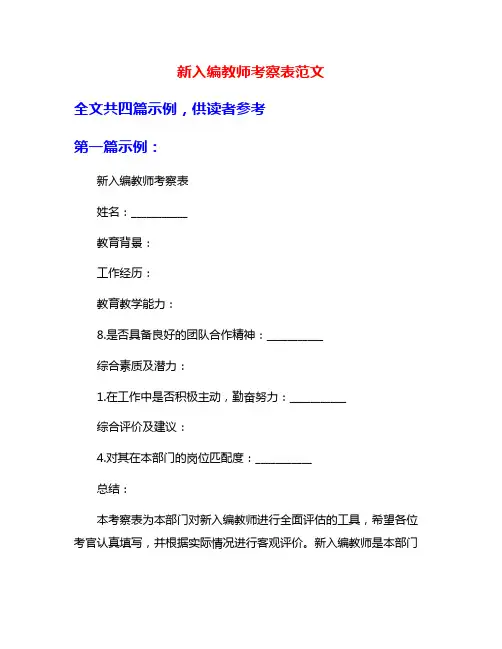 新入编教师考察表范文

全文共四篇示例，供读者参考

第一篇示例：

新入编教师考察表

姓名：__________

教育背景：

工作经历：

教育教学能力：

8.是否具备良好的团队合作精神：__________

综合素质及潜力：

1.在工作中是否积极主动，勤奋努力：__________

综合评价及建议：

4.对其在本部门的岗位匹配度：__________

总结：

本考察表为本部门对新入编教师进行全面评估的工具，希望各位考官认真填写，并根据实际情况进行客观评价。新入编教师是本部门